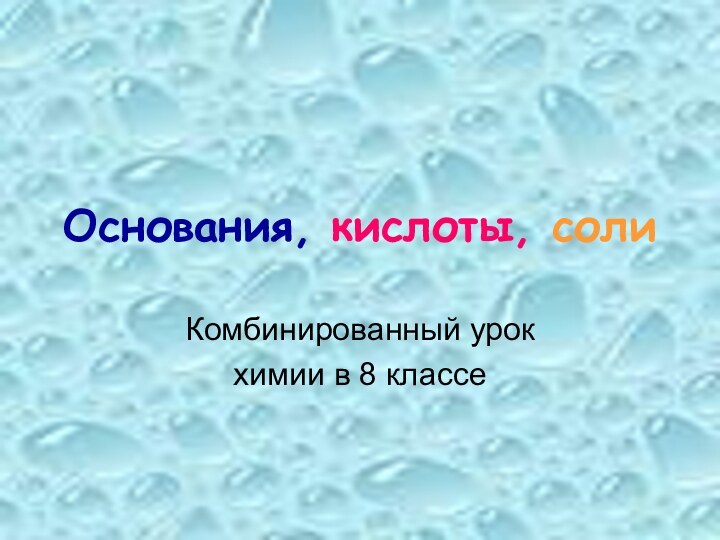 Основания, кислоты, соли

Комбинированный урок химии в 8 классе